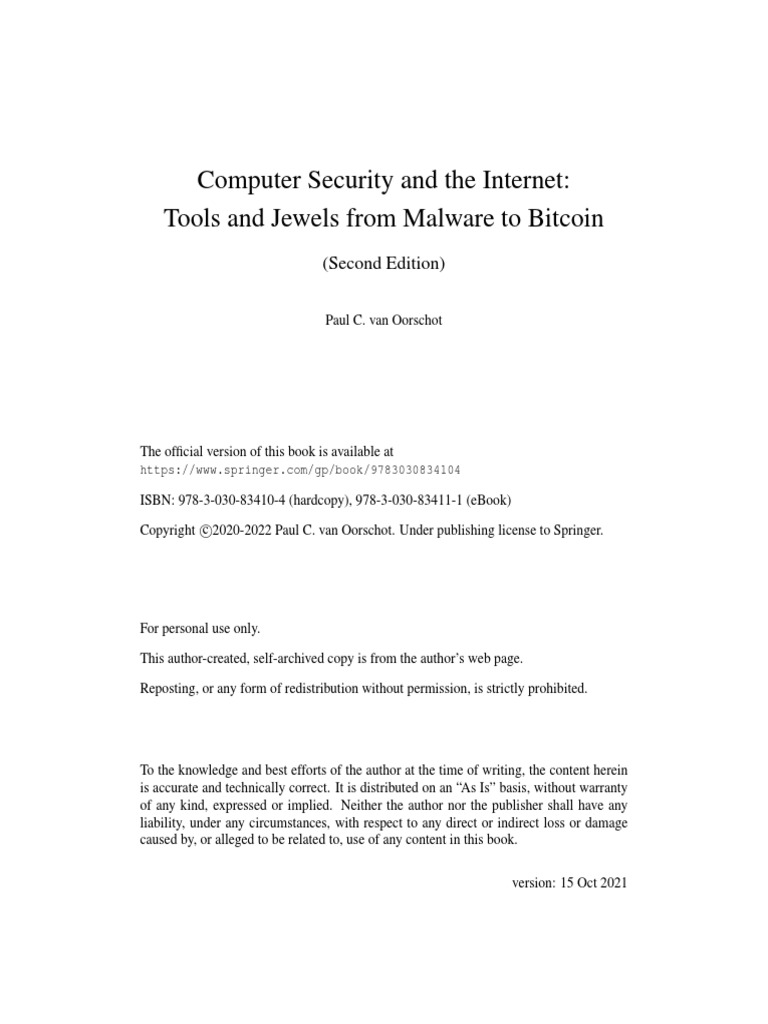 Computer Security and the Internet:
Tools and Jewels from Malware to Bitcoin

(Second Edition)

Paul C. van Oorschot

The official version of this book is available at
https://www.springer.com/gp/book/9783030834104

ISBN: 978-3-030-83410-4 (hardcopy), 978-3-030-83411-1 (eBook)

Copyright ©2020-2022 Paul C. van Oorschot. Under publishing license to Springer.

For personal use only.

This author-created, self-archived copy is from the author's web page.

Reposting, or any form of redistribution without permission, is strictly prohibited.

To the knowledge and best efforts of the author at the time of writing, the content herein is accurate and technically correct. It is distributed on an "As Is" basis, without warranty of any kind, expressed or implied. Neither the author nor the publisher shall have any liability, under any circumstances, with respect to any direct or indirect loss or damage caused by, or alleged to be related to, use of any content in this book.

version: 15 Oct 2021